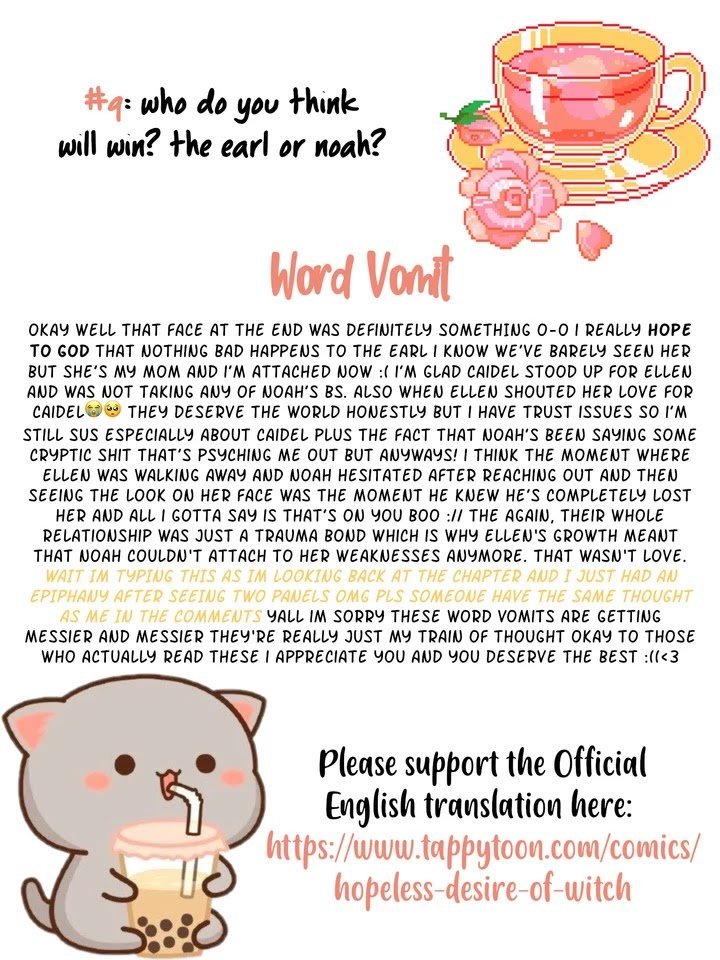 #q: who do you think will win? the earl or noah?

Word Vomit

OKAY WELL THAT FACE AT THE END WAS DEFINITELY SOMETHING O-O I REALLY HOPE TO GOD THAT NOTHING BAD HAPPENS TO THE EARL I KNOW WE'VE BARELY SEEN HER BUT SHE'S MY MOM AND I'M ATTACHED NOW :( I'M GLAD CAIDEL STOOD UP FOR ELLEN AND WAS NOT TAKING ANY OF NOAH'S BS. ALSO WHEN ELLEN SHOUTED HER LOVE FOR CAIDEL😭🥺 THEY DESERVE THE WORLD HONESTLY BUT I HAVE TRUST ISSUES SO I'M STILL SUS ESPECIALLY ABOUT CAIDEL PLUS THE FACT THAT NOAH'S BEEN SAYING SOME CRYPTIC SHIT THAT'S PSYCHING ME OUT BUT ANYWAYS! I THINK THE MOMENT WHERE ELLEN WAS WALKING AWAY AND NOAH HESITATED AFTER REACHING OUT AND THEN SEEING THE LOOK ON HER FACE WAS THE MOMENT HE KNEW HE'S COMPLETELY LOST HER AND ALL I GOTTA SAY IS THAT'S ON YOU BOO :// THE AGAIN, THEIR WHOLE RELATIONSHIP WAS JUST A TRAUMA BOND WHICH IS WHY ELLEN'S GROWTH MEANT THAT NOAH COULDN'T ATTACH TO HER WEAKNESSES ANYMORE. THAT WASN'T LOVE. WAIT IM TYPING THIS AS IM LOOKING BACK AT THE CHAPTER AND I JUST HAD AN EPIPHANY AFTER SEEING TWO PANELS OMG PLS SOMEONE HAVE THE SAME THOUGHT AS ME IN THE COMMENTS YALL IM SORRY THESE WORD VOMITS ARE GETTING MESSIER AND MESSIER THEY'RE REALLY JUST MY TRAIN OF THOUGHT OKAY TO THOSE WHO ACTUALLY READ THESE I APPRECIATE YOU AND YOU DESERVE THE BEST :((<3

Please support the Official English translation here:
https://www.tappytoon.com/comics/hopeless-desire-of-witch